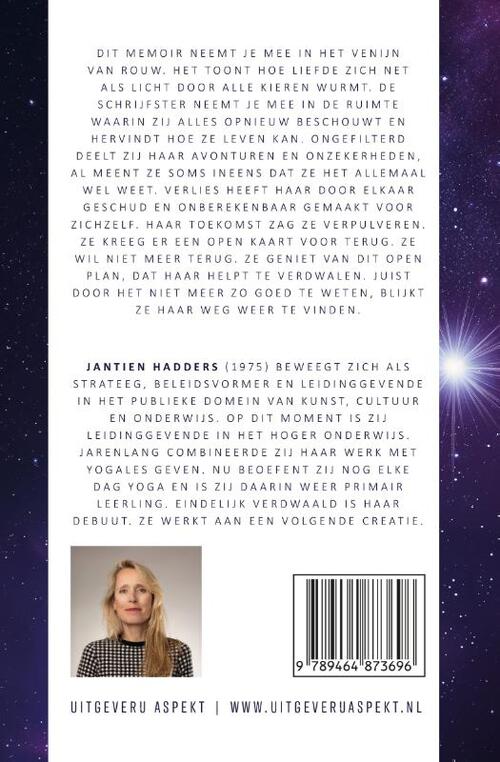 DIT MEMOIR NEEMT JE MEE IN HET VENIJN VAN ROUW. HET TOONT HOE LIEFDE ZICH NET ALS LICHT DOOR ALLE KIEREN WURMT. DE SCHRIJFSTER NEEMT JE MEE IN DE RUIMTE WAARIN ZIJ ALLES OPNIEUW BESCHOUWT EN HERVINDT HOE ZE LEVEN KAN. ONGEFILTERD DEELT ZIJ HAAR AVONTUREN EN ONZEKERHEDEN, AL MEENT ZE SOMS INEENS DAT ZE HET ALLEMAAL WEL WEET. VERLIES HEEFT HAAR DOOR ELKAAR GESCHUD EN ONBEREKENBAAR GEMAAKT VOOR ZICHZELF. HAAR TOEKOMST ZAG ZE VERPULVEREN. ZE KREEG ER EEN OPEN KAART VOOR TERUG. ZE WIL NIET MEER TERUG. ZE GENIET VAN DIT OPEN PLAN, DAT HAAR HELPT TE VERDWALEN. JUIST DOOR HET NIET MEER ZO GOED TE WETEN, BLIJKT ZE HAAR WEG WEER TE VINDEN.

JANTIEN HADDERS (1975) BEWEEGT ZICH ALS STRATEEG, BELEIDSVORMER EN LEIDINGGEVENDE IN HET PUBLIEKE DOMEIN VAN KUNST, CULTUUR EN ONDERWIJS. OP DIT MOMENT IS ZIJ LEIDINGGEVENDE IN HET HOGER ONDERWIJS. JARENLANG COMBINEERDE ZIJ HAAR WERK MET YOGALES GEVEN. NU BEOEFENT ZIJ NOG ELKE DAG YOGA EN IS ZIJ DAARIN WEER PRIMAIR LEERLING. EINDELIJK VERDWAALD IS HAAR DEBUUT. ZE WERKT AAN EEN VOLGENDE CREATIE.

9 789464 873696

UITGEVERIJ ASPEKT | WWW.UITGEVERIJASPEKT.NL